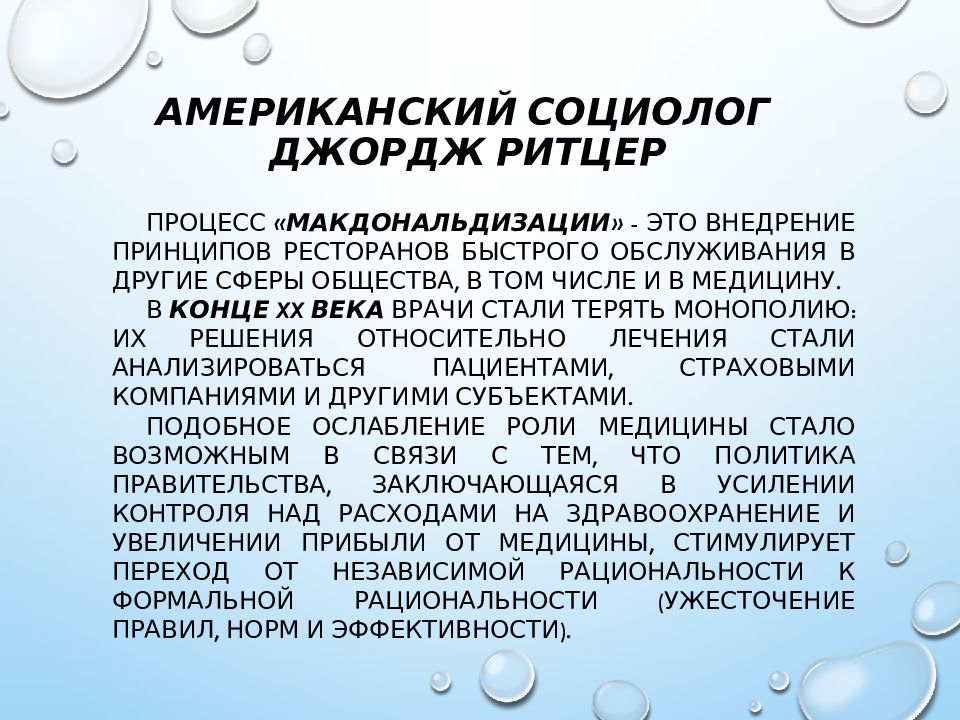 АМЕРИКАНСКИЙ СОЦИОЛОГ ДЖОРДЖ РИТЦЕР

ПРОЦЕСС «МАКДОНАЛЬДИЗАЦИИ» - ЭТО ВНЕДРЕНИЕ ПРИНЦИПОВ РЕСТОРАНОВ БЫСТРОГО ОБСЛУЖИВАНИЯ В ДРУГИЕ СФЕРЫ ОБЩЕСТВА, В ТОМ ЧИСЛЕ И В МЕДИЦИНУ.

В КОНЦЕ XX ВЕКА ВРАЧИ СТАЛИ ТЕРЯТЬ МОНОПОЛИЮ: ИХ РЕШЕНИЯ ОТНОСИТЕЛЬНО ЛЕЧЕНИЯ СТАЛИ АНАЛИЗИРОВАТЬСЯ ПАЦИЕНТАМИ, СТРАХОВЫМИ КОМПАНИЯМИ И ДРУГИМИ СУБЪЕКТАМИ.

ПОДОБНОЕ ОСЛАБЛЕНИЕ РОЛИ МЕДИЦИНЫ СТАЛО ВОЗМОЖНЫМ В СВЯЗИ С ТЕМ, ЧТО ПОЛИТИКА ПРАВИТЕЛЬСТВА, ЗАКЛЮЧАЮЩАЯСЯ В УСИЛЕНИИ КОНТРОЛЯ НАД РАСХОДАМИ НА ЗДРАВООХРАНЕНИЕ И УВЕЛИЧЕНИИ ПРИБЫЛИ ОТ МЕДИЦИНЫ, СТИМУЛИРУЕТ ПЕРЕХОД ОТ НЕЗАВИСИМОЙ РАЦИОНАЛЬНОСТИ К ФОРМАЛЬНОЙ РАЦИОНАЛЬНОСТИ (УЖЕСТОЧЕНИЕ ПРАВИЛ, НОРМ И ЭФФЕКТИВНОСТИ).